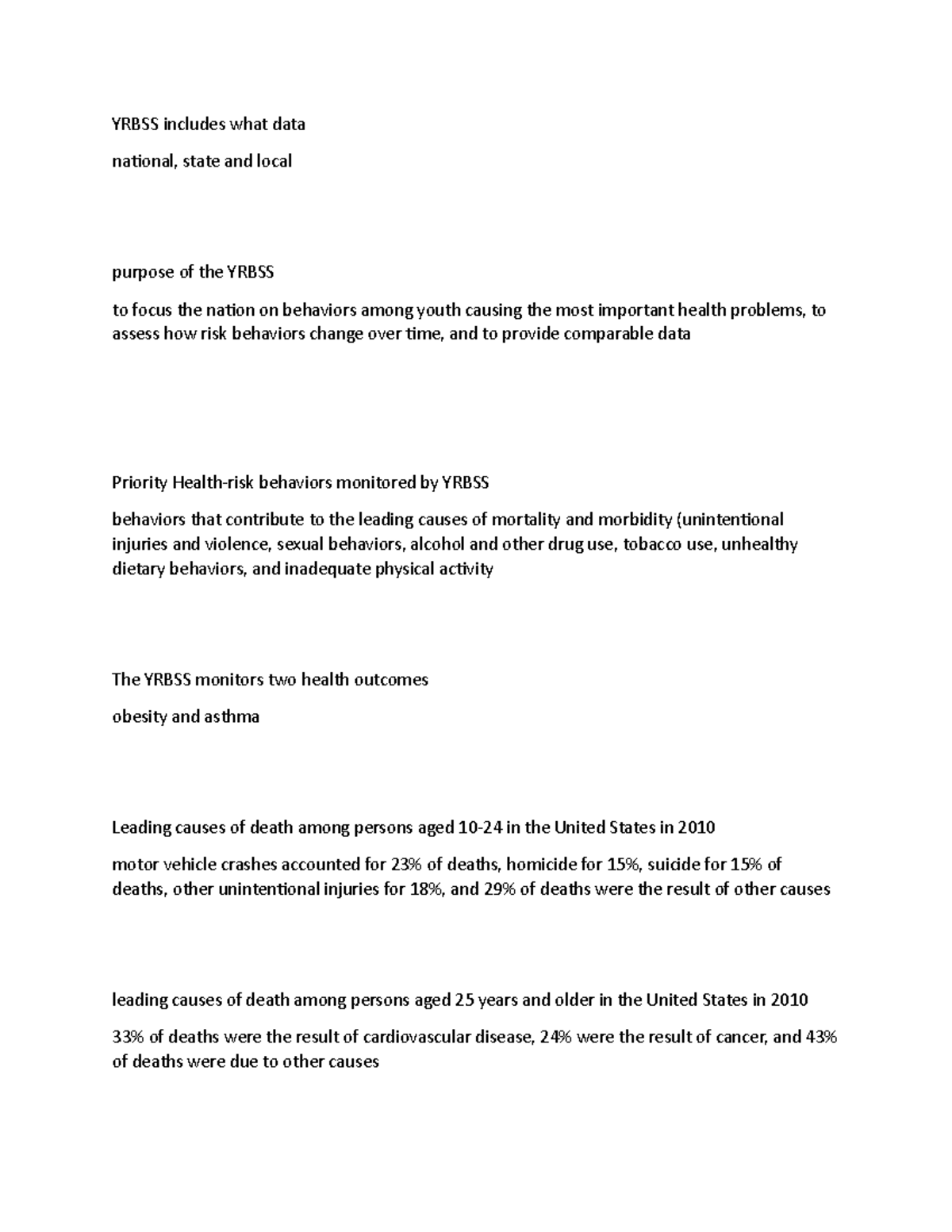 YRBSS includes what data

national, state and local

purpose of the YRBSS

to focus the nation on behaviors among youth causing the most important health problems, to assess how risk behaviors change over time, and to provide comparable data

Priority Health-risk behaviors monitored by YRBSS

behaviors that contribute to the leading causes of mortality and morbidity (unintentional injuries and violence, sexual behaviors, alcohol and other drug use, tobacco use, unhealthy dietary behaviors, and inadequate physical activity

The YRBSS monitors two health outcomes

obesity and asthma

Leading causes of death among persons aged 10-24 in the United States in 2010

motor vehicle crashes accounted for 23% of deaths, homicide for 15%, suicide for 15% of deaths, other unintentional injuries for 18%, and 29% of deaths were the result of other causes

leading causes of death among persons aged 25 years and older in the United States in 2010

33% of deaths were the result of cardiovascular disease, 24% were the result of cancer, and 43% of deaths were due to other causes